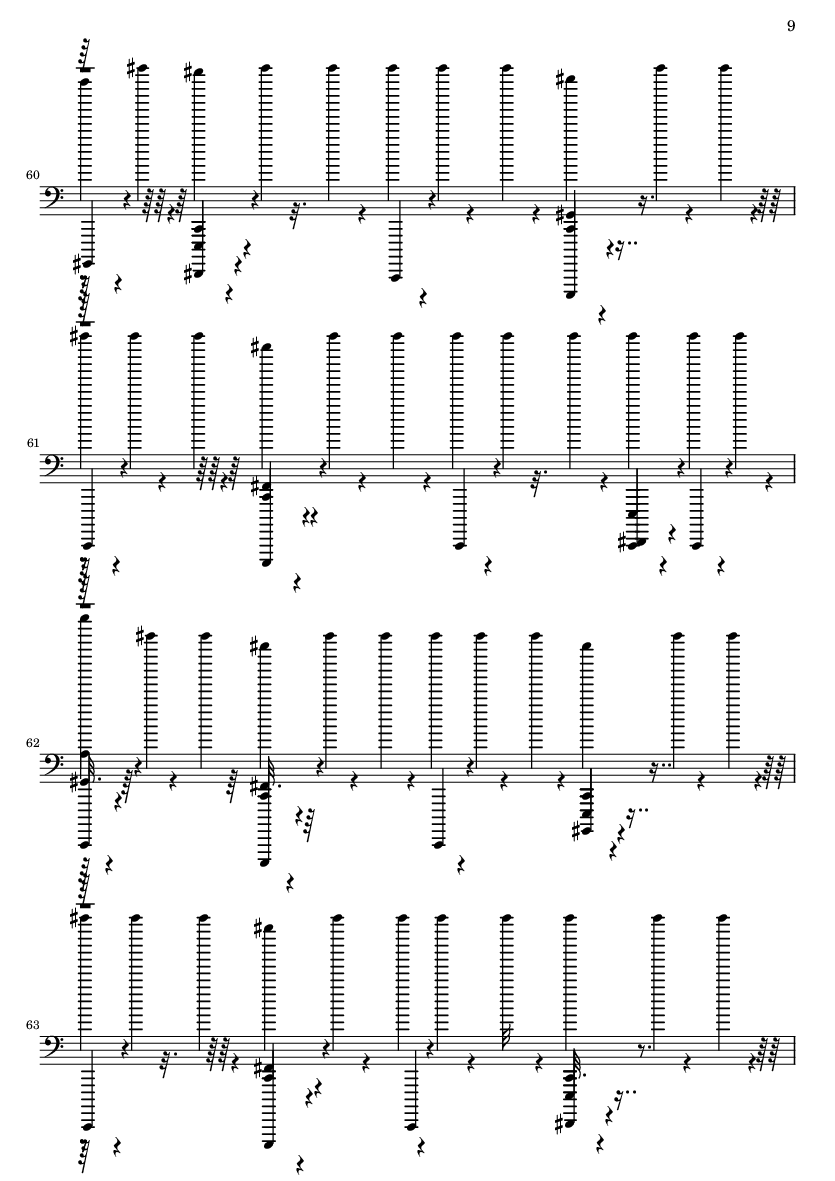 9

60

61

62

63